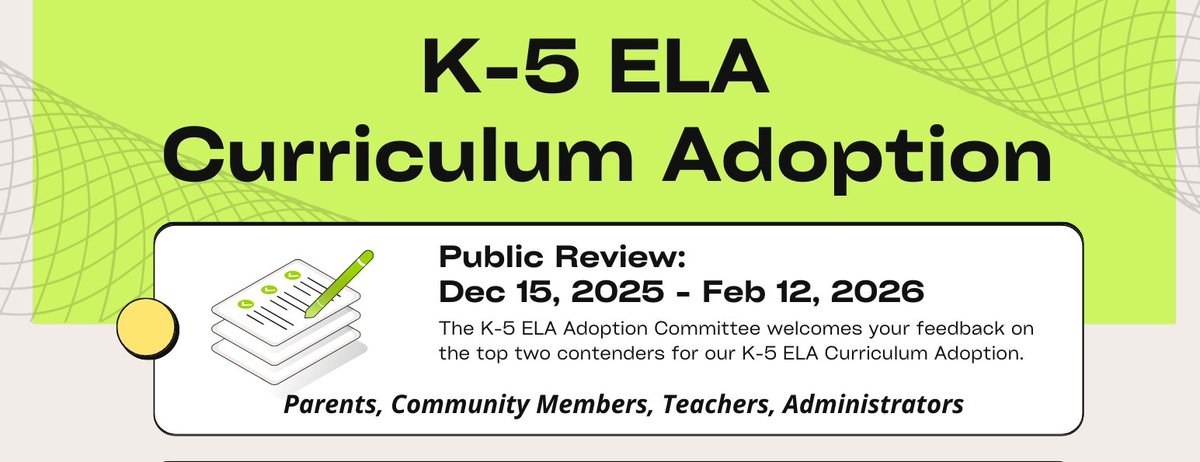 K-5 ELA
Curriculum Adoption

Public Review:
Dec 15, 2025 - Feb 12, 2026

The K-5 ELA Adoption Committee welcomes your feedback on the top two contenders for our K-5 ELA Curriculum Adoption.

Parents, Community Members, Teachers, Administrators